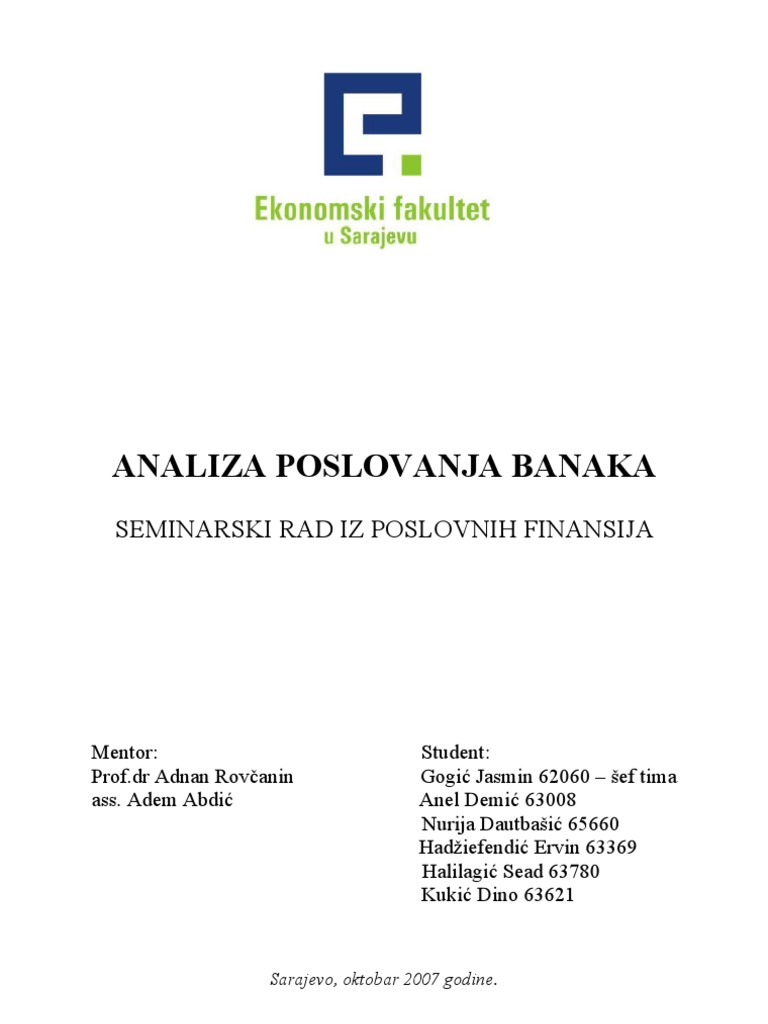 Ekonomski fakultet
u Sarajevu

ANALIZA POSLOVANJA BANAKA

SEMINARSKI RAD IZ POSLOVNIH FINANSIJA

Mentor:
Prof.dr Adnan Rovčanin
ass. Adem Abdić

Student:
Gogić Jasmin 62060 – šef tima
Anel Demić 63008
Nurija Dautbašić 65660
Hadžiefendić Ervin 63369
Halilagić Sead 63780
Kukić Dino 63621

Sarajevo, oktobar 2007 godine.